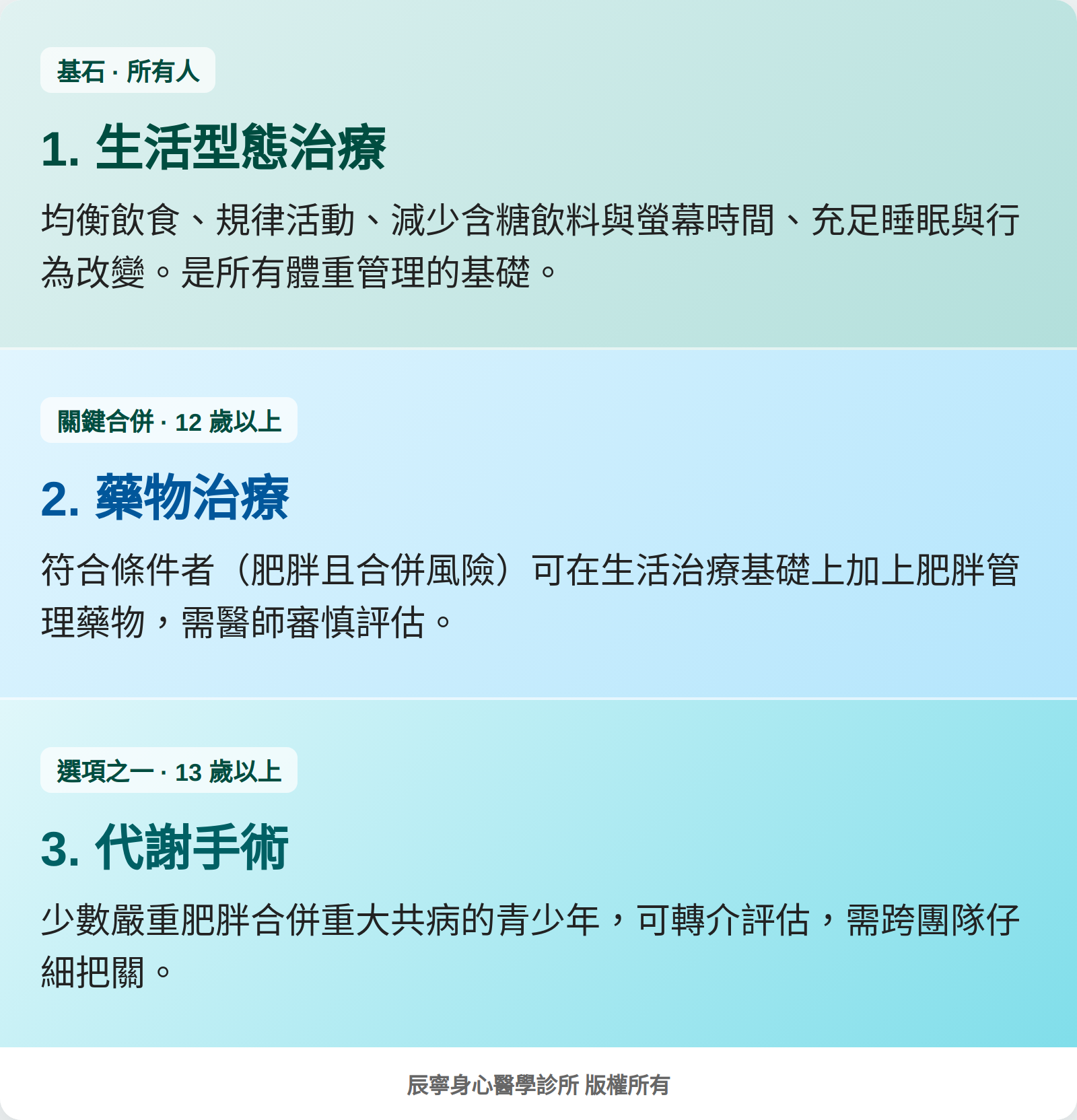 基石 · 所有人

1. 生活型態治療

均衡飲食、規律活動、減少含糖飲料與螢幕時間、充足睡眠與行為改變。是所有體重管理的基礎。

關鍵合併 · 12歲以上

2. 藥物治療

符合條件者（肥胖且合併風險）可在生活治療基礎上加上肥胖管理藥物，需醫師審慎評估。

選項之一 · 13歲以上

3. 代謝手術

少數嚴重肥胖合併重大共病的青少年，可轉介評估，需跨團隊仔細把關。

辰寧身心醫學診所 版權所有